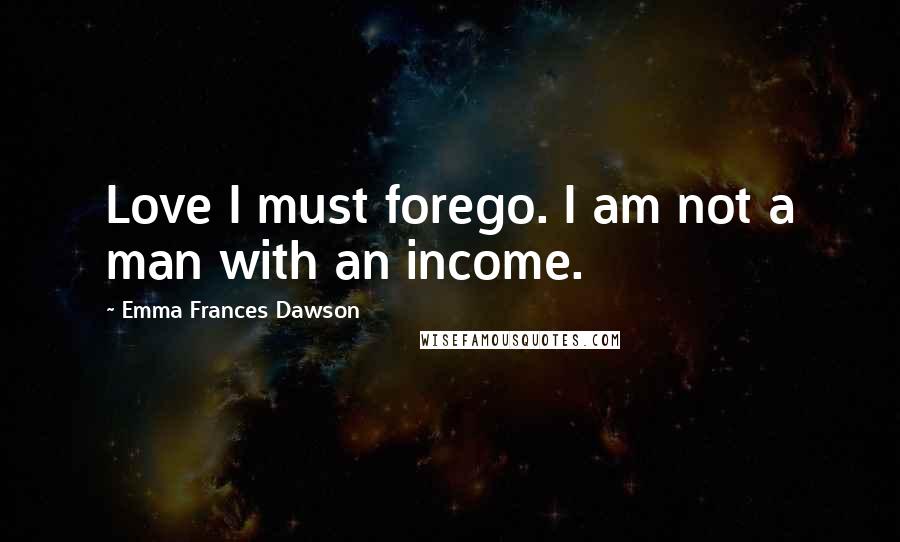 Love I must forego. I am not a man with an income.

~ Emma Frances Dawson

WISEFAMOUSQUOTES.COM